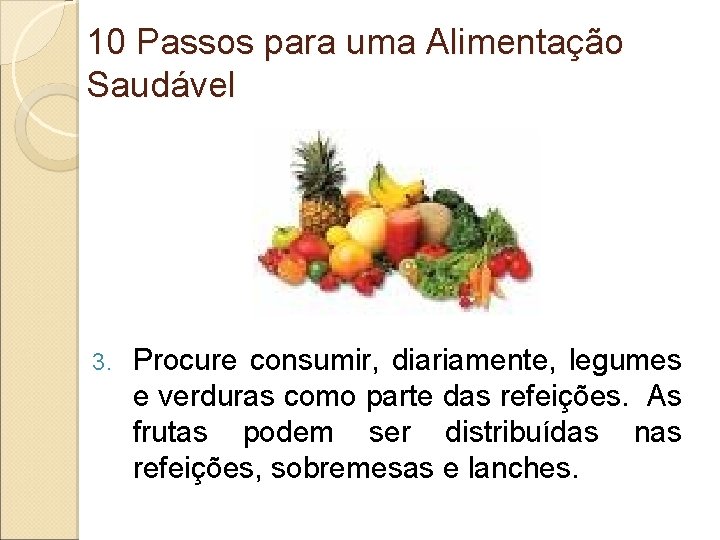 10 Passos para uma Alimentação Saudável

3. Procure consumir, diariamente, legumes e verduras como parte das refeições. As frutas podem ser distribuídas nas refeições, sobremesas e lanches.